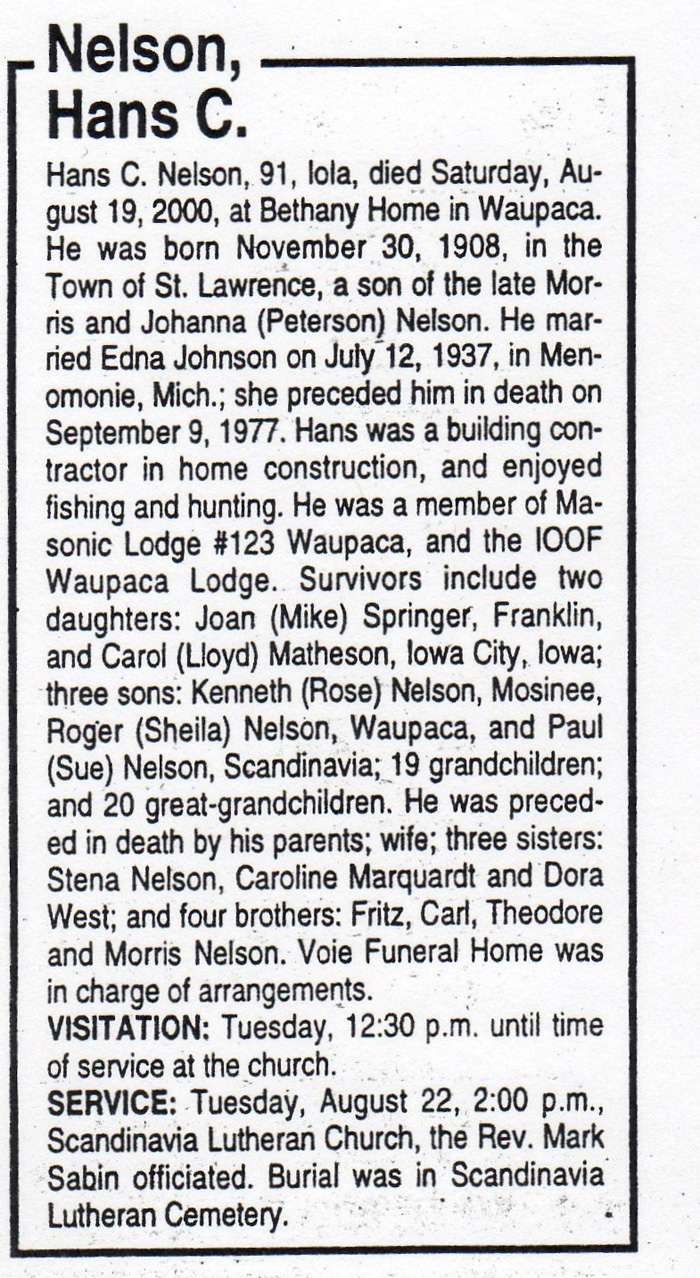 Nelson, Hans C.

Hans C. Nelson, 91, Iola, died Saturday, August 19, 2000, at Bethany Home in Waupaca. He was born November 30, 1908, in the Town of St. Lawrence, a son of the late Morris and Johanna (Peterson) Nelson. He married Edna Johnson on July 12, 1937, in Menomonie, Mich.; she preceded him in death on September 9, 1977. Hans was a building contractor in home construction, and enjoyed fishing and hunting. He was a member of Masonic Lodge #123 Waupaca, and the IOOF Waupaca Lodge. Survivors include two daughters: Joan (Mike) Springer, Franklin, and Carol (Lloyd) Matheson, Iowa City, Iowa; three sons: Kenneth (Rose) Nelson, Mosinee, Roger (Sheila) Nelson, Waupaca, and Paul (Sue) Nelson, Scandinavia; 19 grandchildren; and 20 great-grandchildren. He was preceded in death by his parents; wife; three sisters: Stena Nelson, Caroline Marquardt and Dora West; and four brothers: Fritz, Carl, Theodore and Morris Nelson. Voie Funeral Home was in charge of arrangements.
VISITATION: Tuesday, 12:30 p.m. until time of service at the church.
SERVICE: Tuesday, August 22, 2:00 p.m., Scandinavia Lutheran Church, the Rev. Mark Sabin officiated. Burial was in Scandinavia Lutheran Cemetery.